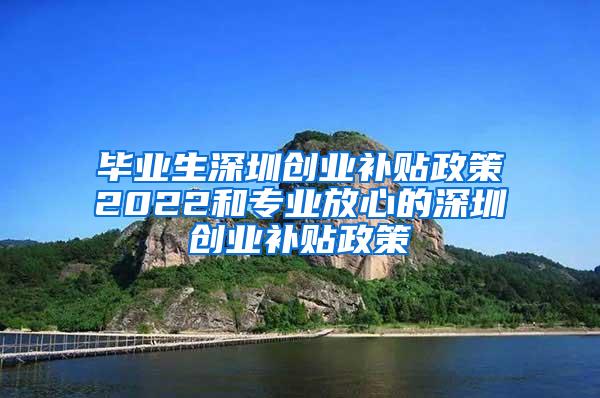 毕业生深圳创业补贴政策2022和专业放心的深圳创业补贴政策